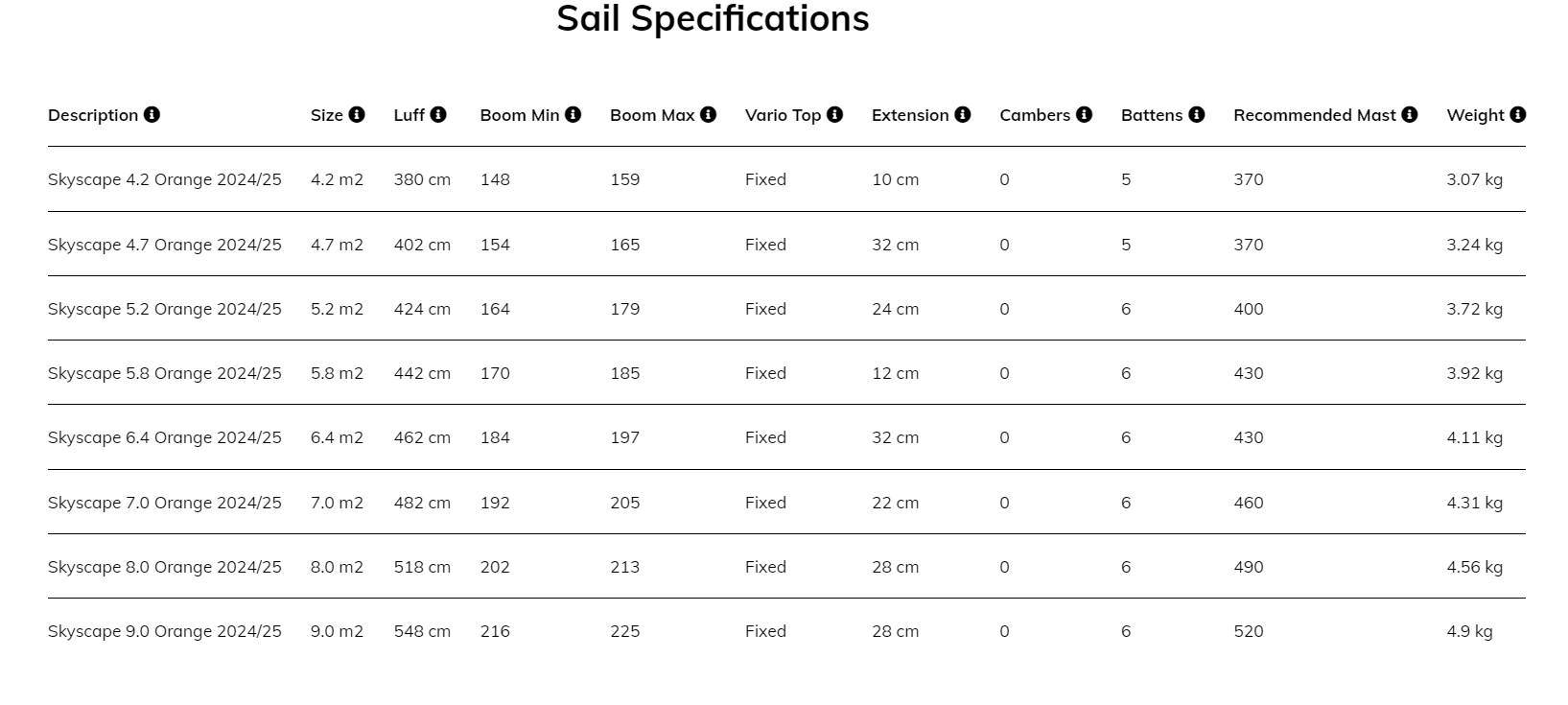 Sail Specifications

| Description | Size | Luff | Boom Min | Boom Max | Vario Top | Extension | Cambers | Battens | Recommended Mast | Weight |
|---|---|---|---|---|---|---|---|---|---|---|
| Skyscape 4.2 Orange 2024/25 | 4.2 m2 | 380 cm | 148 | 159 | Fixed | 10 cm | 0 | 5 | 370 | 3.07 kg |
| Skyscape 4.7 Orange 2024/25 | 4.7 m2 | 402 cm | 154 | 165 | Fixed | 32 cm | 0 | 5 | 370 | 3.24 kg |
| Skyscape 5.2 Orange 2024/25 | 5.2 m2 | 424 cm | 164 | 179 | Fixed | 24 cm | 0 | 6 | 400 | 3.72 kg |
| Skyscape 5.8 Orange 2024/25 | 5.8 m2 | 442 cm | 170 | 185 | Fixed | 12 cm | 0 | 6 | 430 | 3.92 kg |
| Skyscape 6.4 Orange 2024/25 | 6.4 m2 | 462 cm | 184 | 197 | Fixed | 32 cm | 0 | 6 | 430 | 4.11 kg |
| Skyscape 7.0 Orange 2024/25 | 7.0 m2 | 482 cm | 192 | 205 | Fixed | 22 cm | 0 | 6 | 460 | 4.31 kg |
| Skyscape 8.0 Orange 2024/25 | 8.0 m2 | 518 cm | 202 | 213 | Fixed | 28 cm | 0 | 6 | 490 | 4.56 kg |
| Skyscape 9.0 Orange 2024/25 | 9.0 m2 | 548 cm | 216 | 225 | Fixed | 28 cm | 0 | 6 | 520 | 4.9 kg |